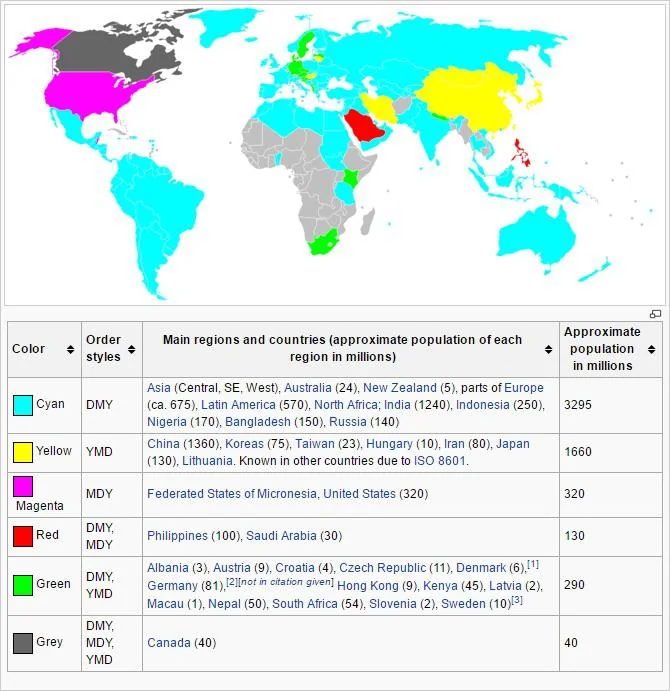 | Color | Order styles | Main regions and countries (approximate population of each region in millions) | Approximate population in millions |
|---|---|---|---|
| Cyan | DMY | Asia (Central, SE, West), Australia (24), New Zealand (5), parts of Europe (ca. 675), Latin America (570), North Africa; India (1240), Indonesia (250), Nigeria (170), Bangladesh (150), Russia (140) | 3295 |
| Yellow | YMD | China (1360), Koreas (75), Taiwan (23), Hungary (10), Iran (80), Japan (130), Lithuania. Known in other countries due to ISO 8601. | 1660 |
| Magenta | MDY | Federated States of Micronesia, United States (320) | 320 |
| Red | DMY, MDY | Philippines (100), Saudi Arabia (30) | 130 |
| Green | DMY, YMD | Albania (3), Austria (9), Croatia (4), Czech Republic (11), Denmark (6),[1] Germany (81),[2][not in citation given] Hong Kong (9), Kenya (45), Latvia (2), Macau (1), Nepal (50), South Africa (54), Slovenia (2), Sweden (10)[3] | 290 |
| Grey | DMY, MDY, YMD | Canada (40) | 40 |